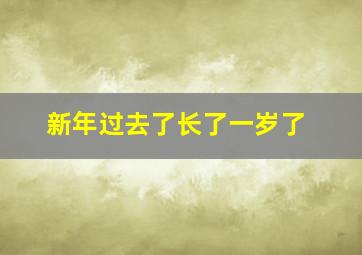 新年过去了长了一岁了